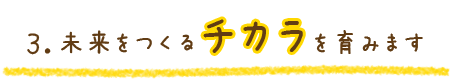 3. 未来をつくるチカラを育みます